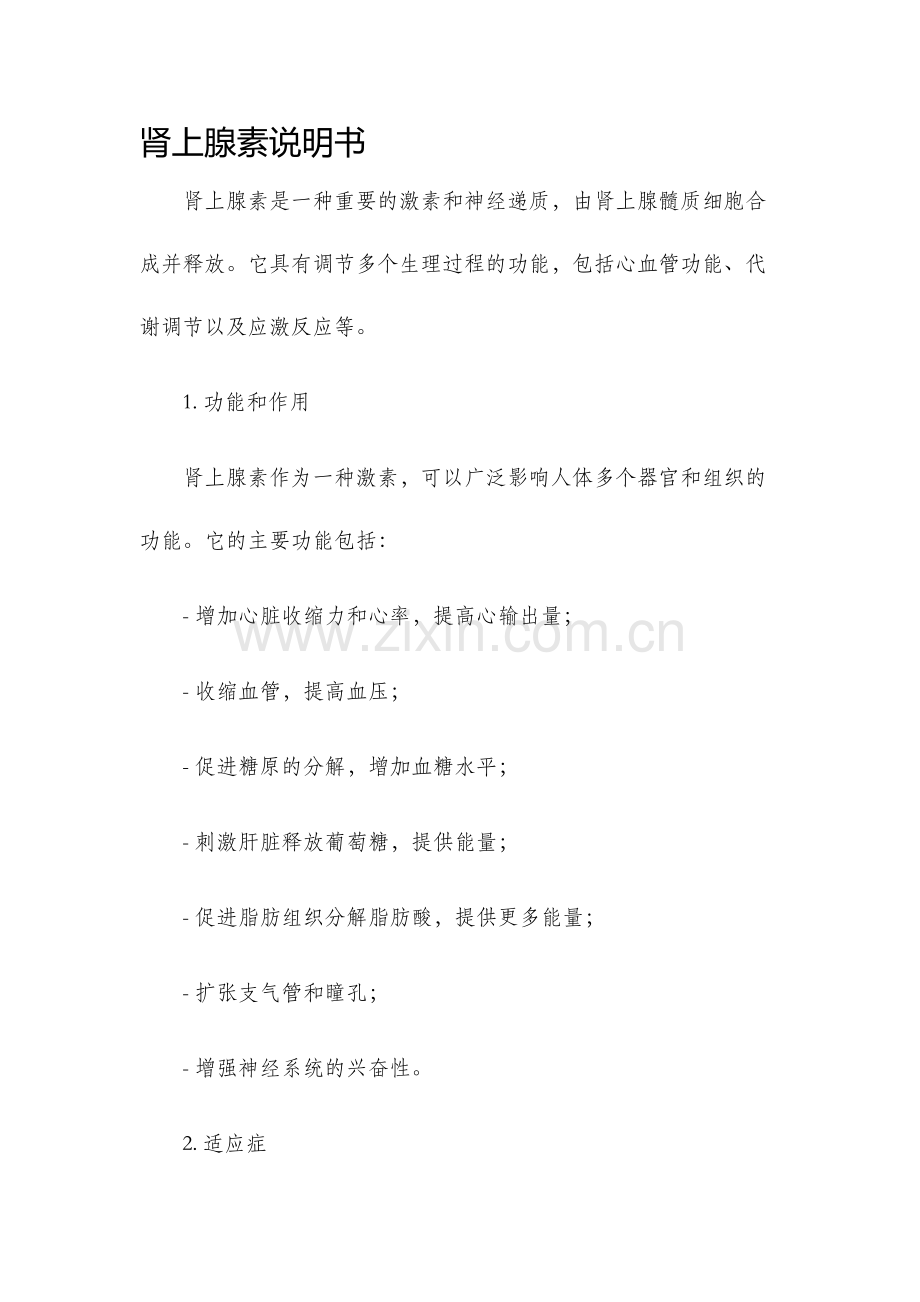 肾上腺素说明书

肾上腺素是一种重要的激素和神经递质，由肾上腺髓质细胞合成并释放。它具有调节多个生理过程的功能，包括心血管功能、代谢调节以及应激反应等。

1. 功能和作用

肾上腺素作为一种激素，可以广泛影响人体多个器官和组织的功能。它的主要功能包括：

- 增加心脏收缩力和心率，提高心输出量；

- 收缩血管，提高血压；

- 促进糖原的分解，增加血糖水平；

- 刺激肝脏释放葡萄糖，提供能量；

- 促进脂肪组织分解脂肪酸，提供更多能量；

- 扩张支气管和瞳孔；

- 增强神经系统的兴奋性。

2. 适应症

www.zixin.com.cn